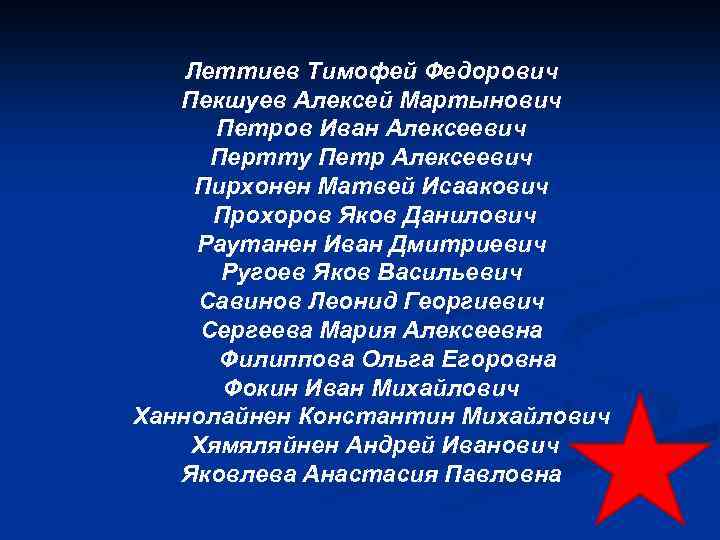 Леттиев Тимофей Федорович
Пекшуев Алексей Мартынович
Петров Иван Алексеевич
Пертту Петр Алексеевич
Пирхонен Матвей Исаакович
Прохоров Яков Данилович
Раутанен Иван Дмитриевич
Ругоев Яков Васильевич
Савинов Леонид Георгиевич
Сергеева Мария Алексеевна
Филиппова Ольга Егоровна
Фокин Иван Михайлович
Ханнолайнен Константин Михайлович
Хямяляйнен Андрей Иванович
Яковлева Анастасия Павловна